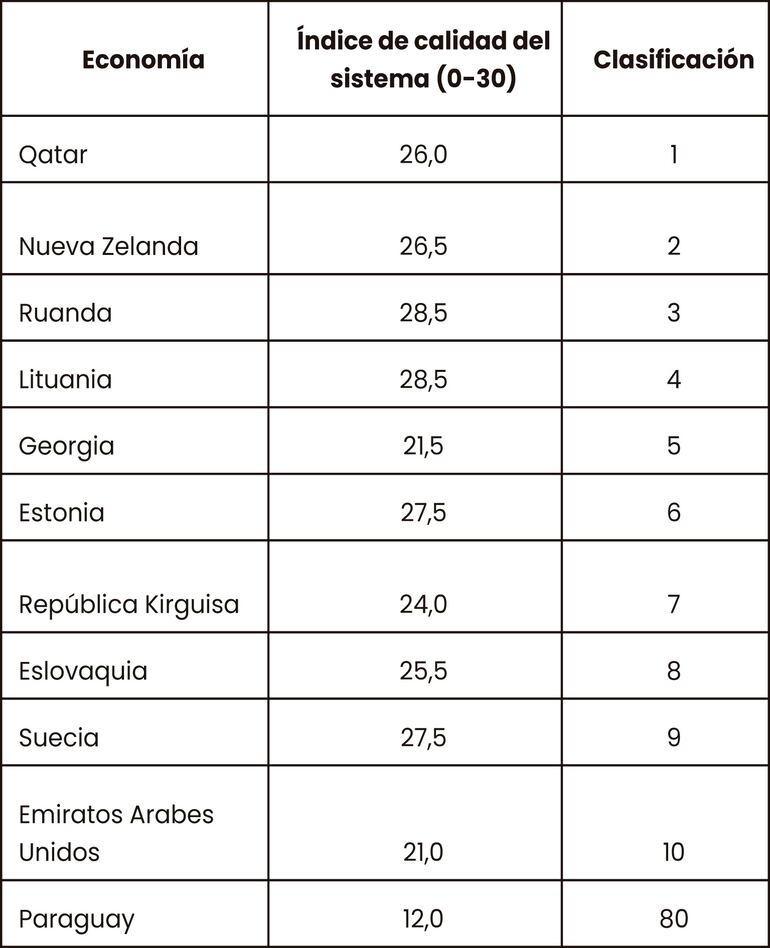 | Economía | Índice de calidad del sistema (0-30) | Clasificación |
|---|---|---|
| Qatar | 26,0 | 1 |
| Nueva Zelanda | 26,5 | 2 |
| Ruanda | 28,5 | 3 |
| Lituania | 28,5 | 4 |
| Georgia | 21,5 | 5 |
| Estonia | 27,5 | 6 |
| República Kirguisa | 24,0 | 7 |
| Eslovaquia | 25,5 | 8 |
| Suecia | 27,5 | 9 |
| Emiratos Arabes Unidos | 21,0 | 10 |
| Paraguay | 12,0 | 80 |